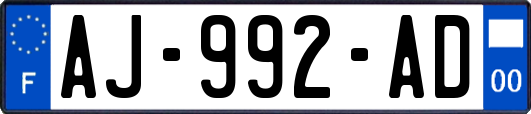 F
AJ-992-AD
00